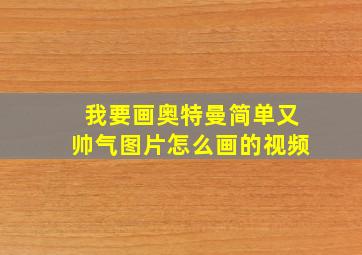 我要画奥特曼简单又帅气图片怎么画的视频